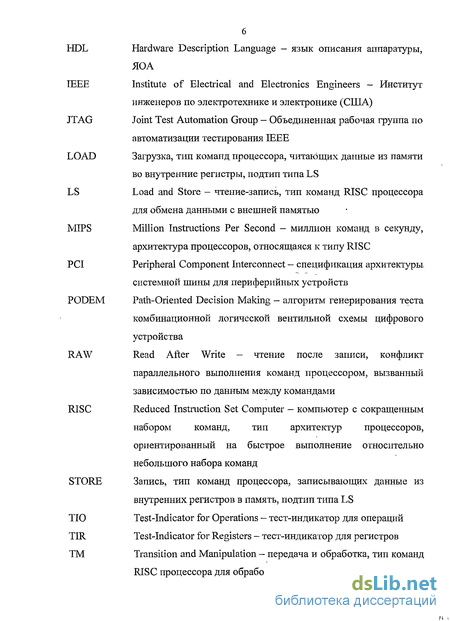 6

HDL Hardware Description Language – язык описания аппаратуры, ЯОА

IEEE Institute of Electrical and Electronics Engineers – Институт инженеров по электротехнике и электронике (США)

JTAG Joint Test Automation Group – Объединенная рабочая группа по автоматизации тестирования IEEE

LOAD Загрузка, тип команд процессора, читающих данные из памяти во внутренние регистры, подтип типа LS

LS Load and Store – чтение-запись, тип команд RISC процессора для обмена данными с внешней памятью

MIPS Million Instructions Per Second – миллион команд в секунду, архитектура процессоров, относящаяся к типу RISC

PCI Peripheral Component Interconnect – спецификация архитектуры системной шины для периферийных устройств

PODEM Path-Oriented Decision Making – алгоритм генерирования теста комбинационной логической вентильной схемы цифрового устройства

RAW Read After Write – чтение после записи, конфликт параллельного выполнения команд процессором, вызванный зависимостью по данным между командами

RISC Reduced Instruction Set Computer – компьютер с сокращенным набором команд, тип архитектур процессоров, ориентированный на быстрое выполнение относительно небольшого набора команд

STORE Запись, тип команд процессора, записывающих данные из внутренних регистров в память, подтип типа LS

TIO Test-Indicator for Operations – тест-индикатор для операций

TIR Test-Indicator for Registers – тест-индикатор для регистров

TM Transition and Manipulation – передача и обработка, тип команд RISC процессора для обрабо

dsLib.net
библиотека диссертаций